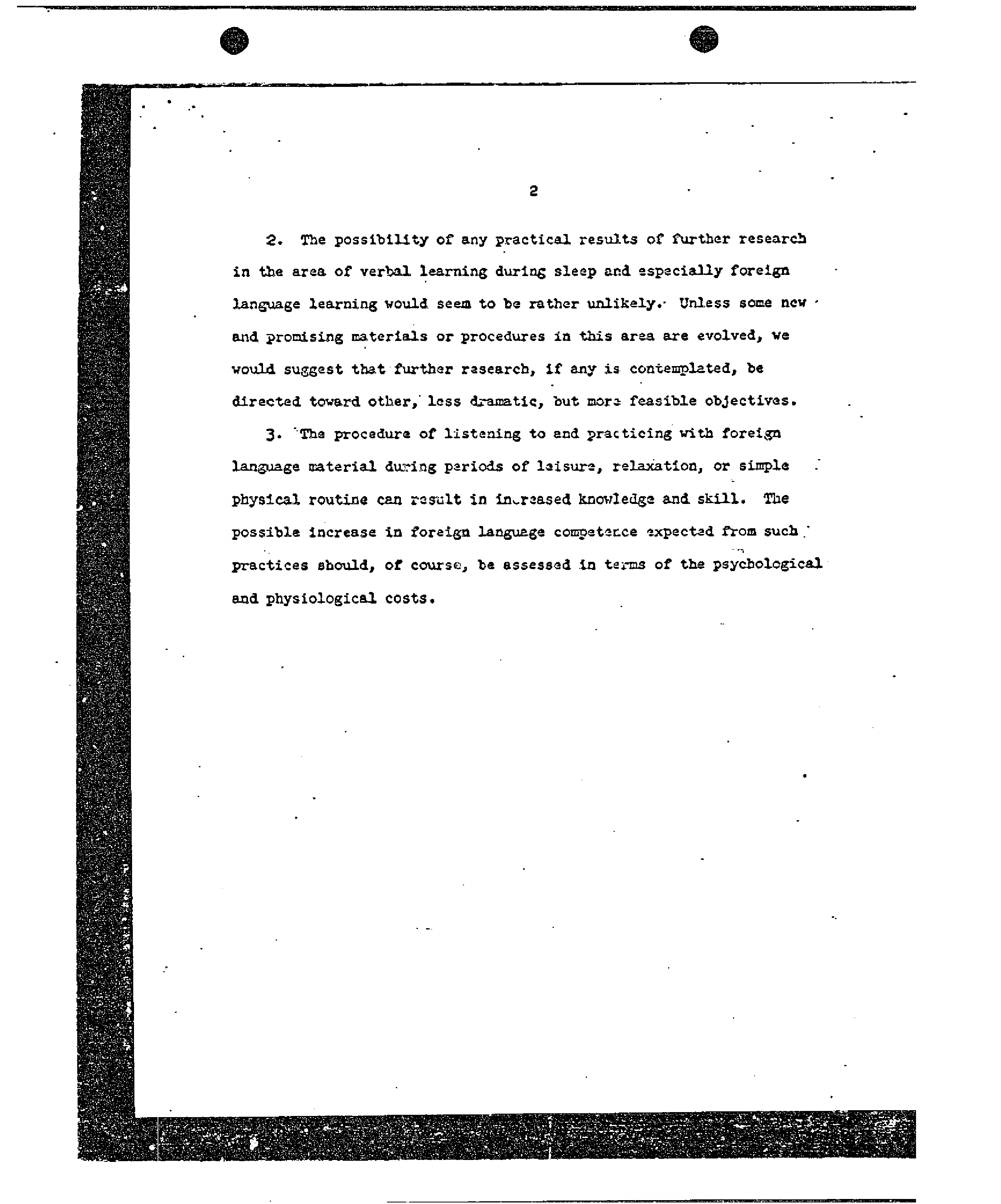 2

2. The possibility of any practical results of further research in the area of verbal learning during sleep and especially foreign language learning would seem to be rather unlikely. Unless some new and promising materials or procedures in this area are evolved, we would suggest that further research, if any is contemplated, be directed toward other, less dramatic, but more feasible objectives.

3. The procedure of listening to and practicing with foreign language material during periods of leisure, relaxation, or simple physical routine can result in increased knowledge and skill. The possible increase in foreign language competence expected from such practices should, of course, be assessed in terms of the psychological and physiological costs.